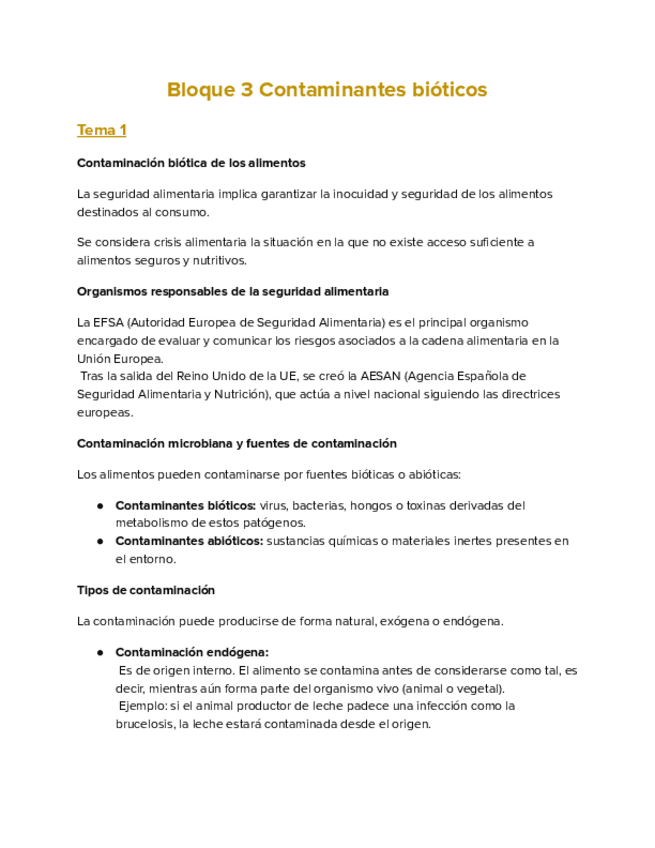 Bloque 3 Contaminantes bióticos

Tema 1

Contaminación biótica de los alimentos

La seguridad alimentaria implica garantizar la inocuidad y seguridad de los alimentos destinados al consumo.

Se considera crisis alimentaria la situación en la que no existe acceso suficiente a alimentos seguros y nutritivos.

Organismos responsables de la seguridad alimentaria

La EFSA (Autoridad Europea de Seguridad Alimentaria) es el principal organismo encargado de evaluar y comunicar los riesgos asociados a la cadena alimentaria en la Unión Europea.
Tras la salida del Reino Unido de la UE, se creó la AESAN (Agencia Española de Seguridad Alimentaria y Nutrición), que actúa a nivel nacional siguiendo las directrices europeas.

Contaminación microbiana y fuentes de contaminación

Los alimentos pueden contaminarse por fuentes bióticas o abióticas:

● Contaminantes bióticos: virus, bacterias, hongos o toxinas derivadas del metabolismo de estos patógenos.
● Contaminantes abióticos: sustancias químicas o materiales inertes presentes en el entorno.

Tipos de contaminación

La contaminación puede producirse de forma natural, exógena o endógena.

● Contaminación endógena:
Es de origen interno. El alimento se contamina antes de considerarse como tal, es decir, mientras aún forma parte del organismo vivo (animal o vegetal).
Ejemplo: si el animal productor de leche padece una infección como la brucelosis, la leche estará contaminada desde el origen.